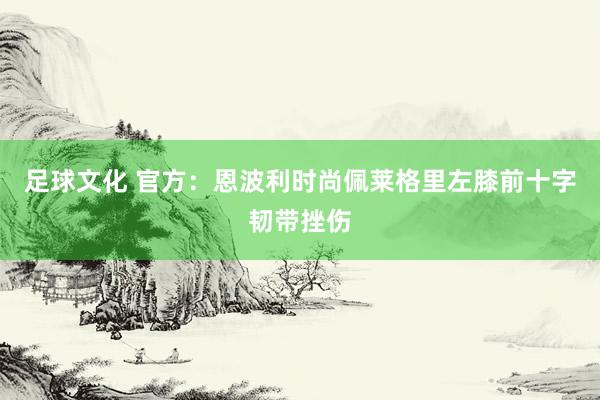 足球文化 官方：恩波利时尚佩莱格里左膝前十字韧带挫伤